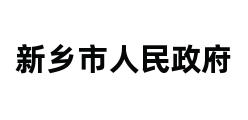 新乡市人民政府